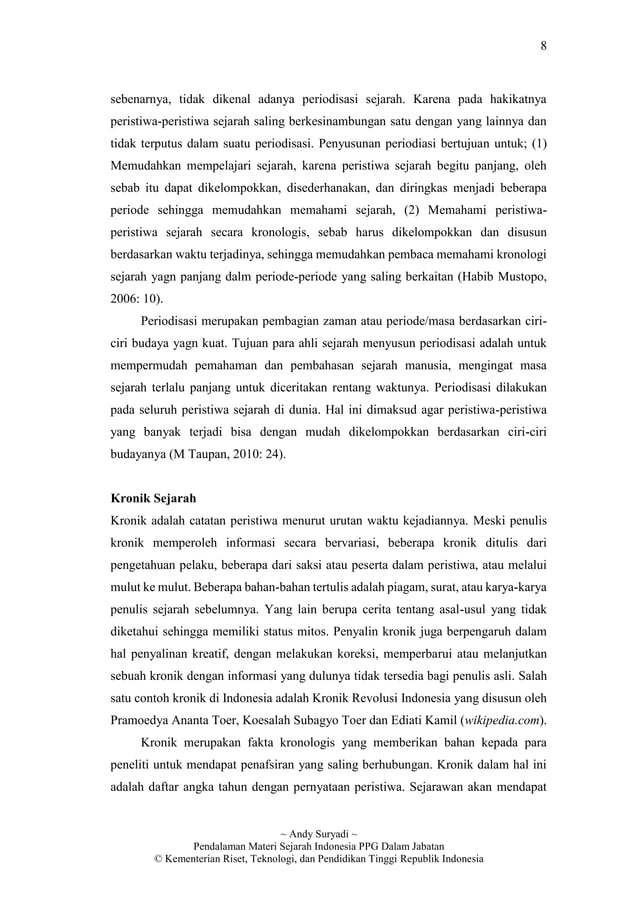 8

sebenarnya, tidak dikenal adanya periodisasi sejarah. Karena pada hakikatnya peristiwa-peristiwa sejarah saling berkesinambungan satu dengan yang lainnya dan tidak terputus dalam suatu periodisasi. Penyusunan periodiasi bertujuan untuk; (1) Memudahkan mempelajari sejarah, karena peristiwa sejarah begitu panjang, oleh sebab itu dapat dikelompokkan, disederhanakan, dan diringkas menjadi beberapa periode sehingga memudahkan memahami sejarah, (2) Memahami peristiwa-peristiwa sejarah secara kronologis, sebab harus dikelompokkan dan disusun berdasarkan waktu terjadinya, sehingga memudahkan pembaca memahami kronologi sejarah yagn panjang dalm periode-periode yang saling berkaitan (Habib Mustopo, 2006: 10).

Periodisasi merupakan pembagian zaman atau periode/masa berdasarkan ciri-ciri budaya yagn kuat. Tujuan para ahli sejarah menyusun periodisasi adalah untuk mempermudah pemahaman dan pembahasan sejarah manusia, mengingat masa sejarah terlalu panjang untuk diceritakan rentang waktunya. Periodisasi dilakukan pada seluruh peristiwa sejarah di dunia. Hal ini dimaksud agar peristiwa-peristiwa yang banyak terjadi bisa dengan mudah dikelompokkan berdasarkan ciri-ciri budayanya (M Taupan, 2010: 24).

Kronik Sejarah
Kronik adalah catatan peristiwa menurut urutan waktu kejadiannya. Meski penulis kronik memperoleh informasi secara bervariasi, beberapa kronik ditulis dari pengetahuan pelaku, beberapa dari saksi atau peserta dalam peristiwa, atau melalui mulut ke mulut. Beberapa bahan-bahan tertulis adalah piagam, surat, atau karya-karya penulis sejarah sebelumnya. Yang lain berupa cerita tentang asal-usul yang tidak diketahui sehingga memiliki status mitos. Penyalin kronik juga berpengaruh dalam hal penyalinan kreatif, dengan melakukan koreksi, memperbarui atau melanjutkan sebuah kronik dengan informasi yang dulunya tidak tersedia bagi penulis asli. Salah satu contoh kronik di Indonesia adalah Kronik Revolusi Indonesia yang disusun oleh Pramoedya Ananta Toer, Koesalah Subagyo Toer dan Ediati Kamil (wikipedia.com).

Kronik merupakan fakta kronologis yang memberikan bahan kepada para peneliti untuk mendapat penafsiran yang saling berhubungan. Kronik dalam hal ini adalah daftar angka tahun dengan pernyataan peristiwa. Sejarawan akan mendapat

~ Andy Suryadi ~
Pendalaman Materi Sejarah Indonesia PPG Dalam Jabatan
© Kementerian Riset, Teknologi, dan Pendidikan Tinggi Republik Indonesia